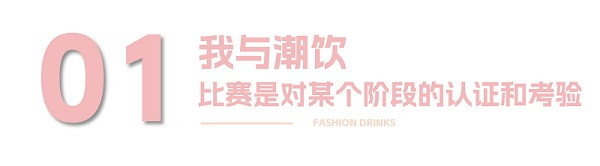 01
我与潮饮
比赛是对某个阶段的认证和考验
FASHION DRINKS